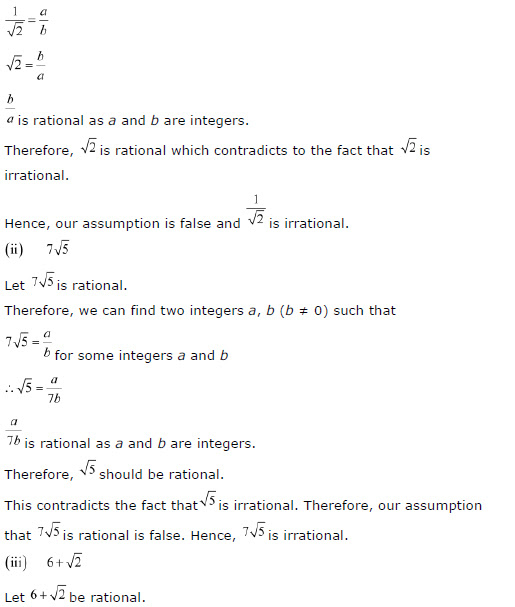 $\frac{1}{\sqrt{2}} = \frac{a}{b}$

$\sqrt{2} = \frac{b}{a}$

$\frac{b}{a}$ is rational as $a$ and $b$ are integers.

Therefore, $\sqrt{2}$ is rational which contradicts to the fact that $\sqrt{2}$ is irrational.

Hence, our assumption is false and $\frac{1}{\sqrt{2}}$ is irrational.

(ii) $7\sqrt{5}$

Let $7\sqrt{5}$ is rational.

Therefore, we can find two integers $a$, $b$ ($b \neq 0$) such that

$7\sqrt{5} = \frac{a}{b}$ for some integers $a$ and $b$

$\therefore \sqrt{5} = \frac{a}{7b}$

$\frac{a}{7b}$ is rational as $a$ and $b$ are integers.

Therefore, $\sqrt{5}$ should be rational.

This contradicts the fact that $\sqrt{5}$ is irrational. Therefore, our assumption that $7\sqrt{5}$ is rational is false. Hence, $7\sqrt{5}$ is irrational.

(iii) $6 + \sqrt{2}$

Let $6 + \sqrt{2}$ be rational.